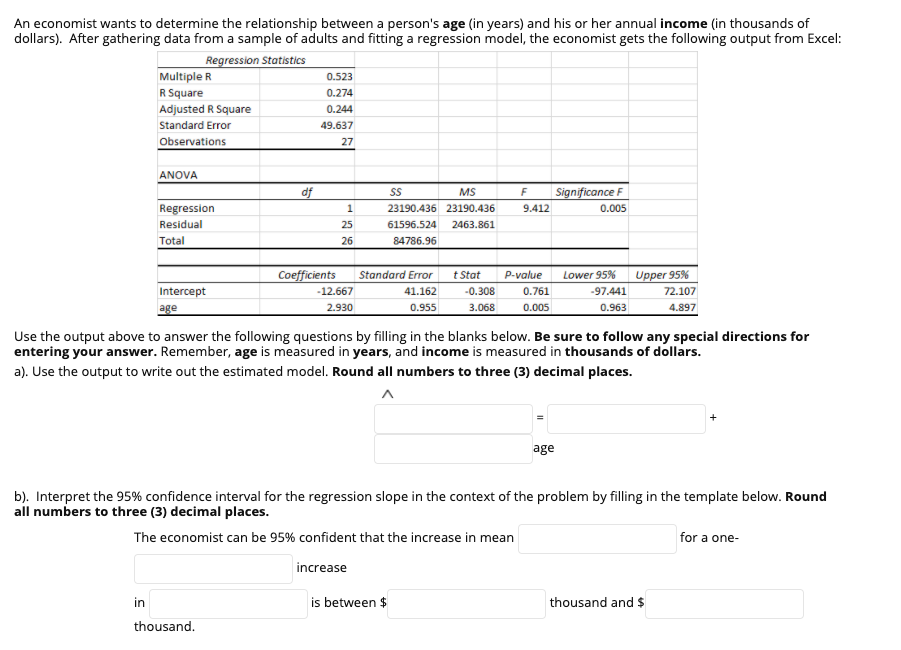 An economist wants to determine the relationship between a person's **age** (in years) and his or her annual **income** (in thousands of dollars). After gathering data from a sample of adults and fitting a regression model, the economist gets the following output from Excel:

| Regression Statistics | |
|---|---|
| Multiple R | 0.523 |
| R Square | 0.274 |
| Adjusted R Square | 0.244 |
| Standard Error | 49.637 |
| Observations | 27 |

ANOVA

| | df | SS | MS | F | Significance F |
|---|---|---|---|---|---|
| Regression | 1 | 23190.436 | 23190.436 | 9.412 | 0.005 |
| Residual | 25 | 61596.524 | 2463.861 | | |
| Total | 26 | 84786.96 | | | |

| | Coefficients | Standard Error | t Stat | P-value | Lower 95% | Upper 95% |
|---|---|---|---|---|---|---|
| Intercept | -12.667 | 41.162 | -0.308 | 0.761 | -97.441 | 72.107 |
| age | 2.930 | 0.955 | 3.068 | 0.005 | 0.963 | 4.897 |

Use the output above to answer the following questions by filling in the blanks below. **Be sure to follow any special directions for entering your answer.** Remember, **age** is measured in **years**, and **income** is measured in **thousands of dollars.**

a). Use the output to write out the estimated model. **Round all numbers to three (3) decimal places.**

^

= +

age

b). Interpret the 95% confidence interval for the regression slope in the context of the problem by filling in the template below. **Round all numbers to three (3) decimal places.**

The economist can be 95% confident that the increase in mean for a one-

increase

in is between $ thousand and $

thousand.